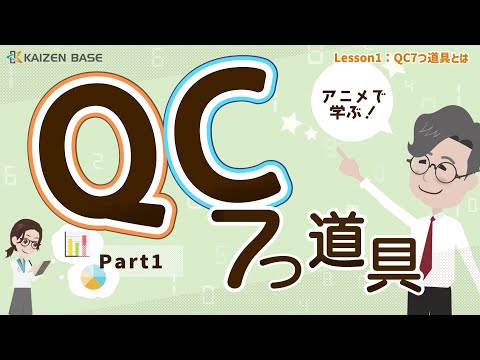 KAIZEN BASE

Lesson1：QC7つ道具とは

アニメで学ぶ！

QC 7つ道具

Part1